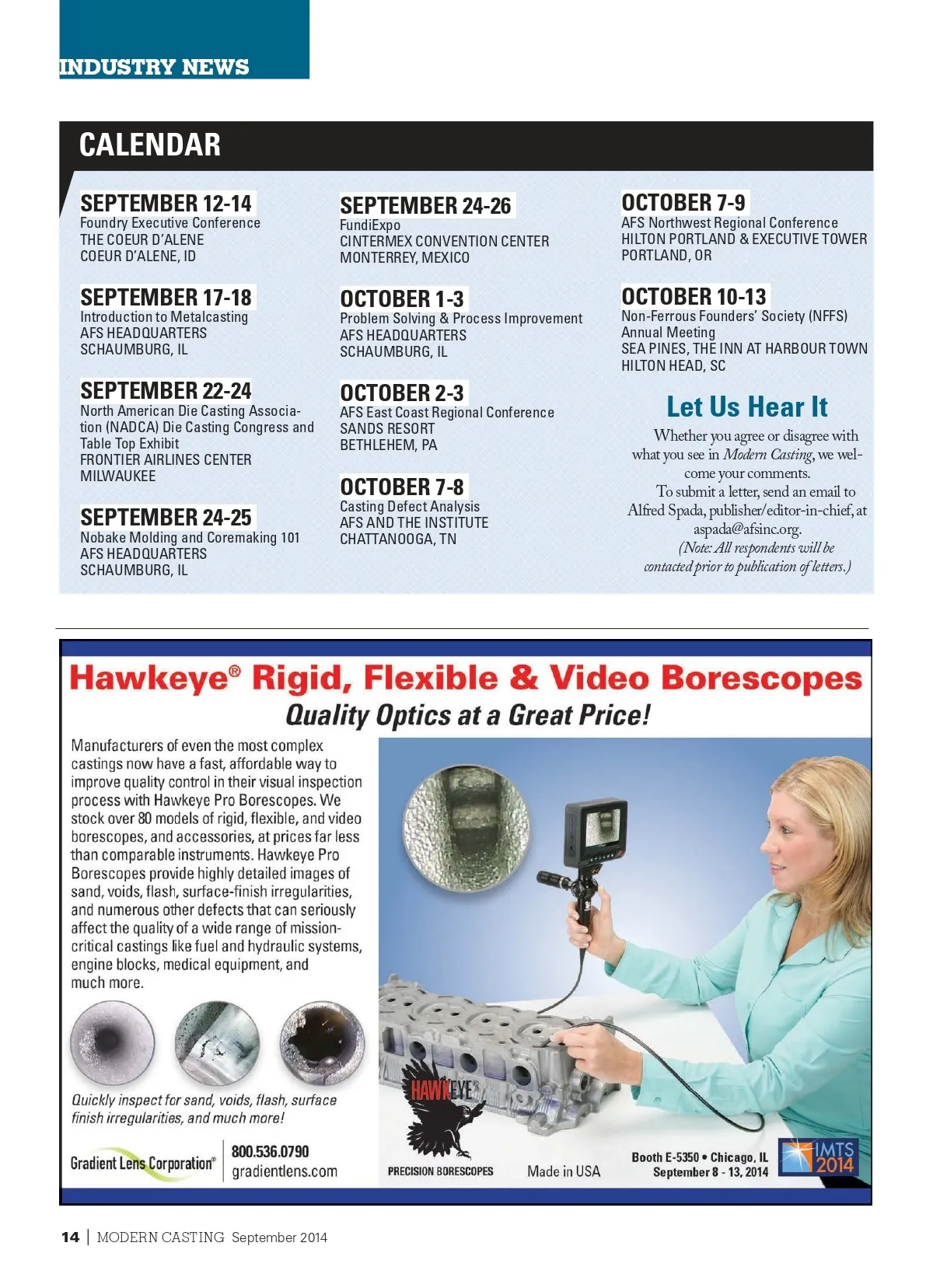 INDUSTRY NEWS

CALENDAR

SEPTEMBER 12-14
Foundry Executive Conference
THE COEUR D'ALENE
COEUR D'ALENE, ID

SEPTEMBER 17-18
Introduction to Metalcasting
AFS HEADQUARTERS
SCHAUMBURG, IL

SEPTEMBER 22-24
North American Die Casting Association (NADCA) Die Casting Congress and Table Top Exhibit
FRONTIER AIRLINES CENTER
MILWAUKEE

SEPTEMBER 24-25
Nobake Molding and Coremaking 101
AFS HEADQUARTERS
SCHAUMBURG, IL

SEPTEMBER 24-26
FundiExpo
CINTERMEX CONVENTION CENTER
MONTERREY, MEXICO

OCTOBER 1-3
Problem Solving & Process Improvement
AFS HEADQUARTERS
SCHAUMBURG, IL

OCTOBER 2-3
AFS East Coast Regional Conference
SANDS RESORT
BETHLEHEM, PA

OCTOBER 7-8
Casting Defect Analysis
AFS AND THE INSTITUTE
CHATTANOOGA, TN

OCTOBER 7-9
AFS Northwest Regional Conference
HILTON PORTLAND & EXECUTIVE TOWER
PORTLAND, OR

OCTOBER 10-13
Non-Ferrous Founders' Society (NFFS) Annual Meeting
SEA PINES, THE INN AT HARBOUR TOWN
HILTON HEAD, SC

Let Us Hear It

Whether you agree or disagree with what you see in Modern Casting, we welcome your comments.
To submit a letter, send an email to Alfred Spada, publisher/editor-in-chief, at aspada@afsinc.org.
(Note: All respondents will be contacted prior to publication of letters.)

Hawkeye® Rigid, Flexible & Video Borescopes
Quality Optics at a Great Price!

Manufacturers of even the most complex castings now have a fast, affordable way to improve quality control in their visual inspection process with Hawkeye Pro Borescopes. We stock over 80 models of rigid, flexible, and video borescopes, and accessories, at prices far less than comparable instruments. Hawkeye Pro Borescopes provide highly detailed images of sand, voids, flash, surface-finish irregularities, and numerous other defects that can seriously affect the quality of a wide range of mission-critical castings like fuel and hydraulic systems, engine blocks, medical equipment, and much more.

Quickly inspect for sand, voids, flash, surface finish irregularities, and much more!

Gradient Lens Corporation®
800.536.0790
gradientlens.com

HAWKEYE®
PRECISION BORESCOPES

Made in USA

Booth E-5350 • Chicago, IL
September 8 - 13, 2014

IMTS 2014

14 | MODERN CASTING September 2014